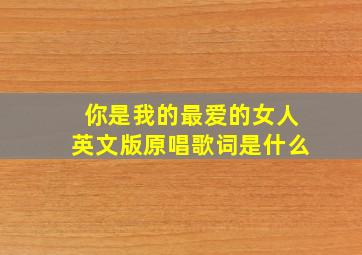 你是我的最爱的女人
英文版原唱歌词是什么